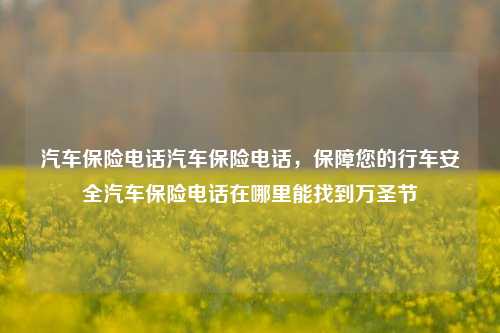 汽车保险电话汽车保险电话，保障您的行车安全汽车保险电话在哪里能找到万圣节